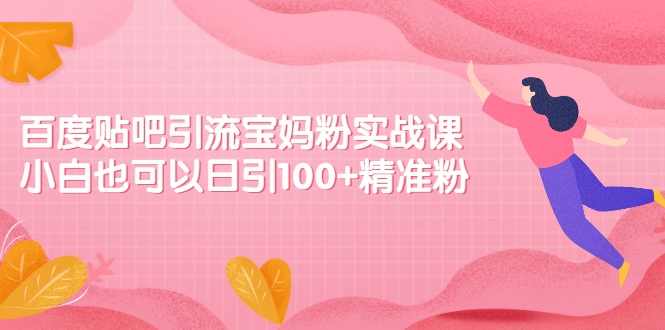 百度贴吧引流宝妈粉实战课
小白也可以日引100+精准粉